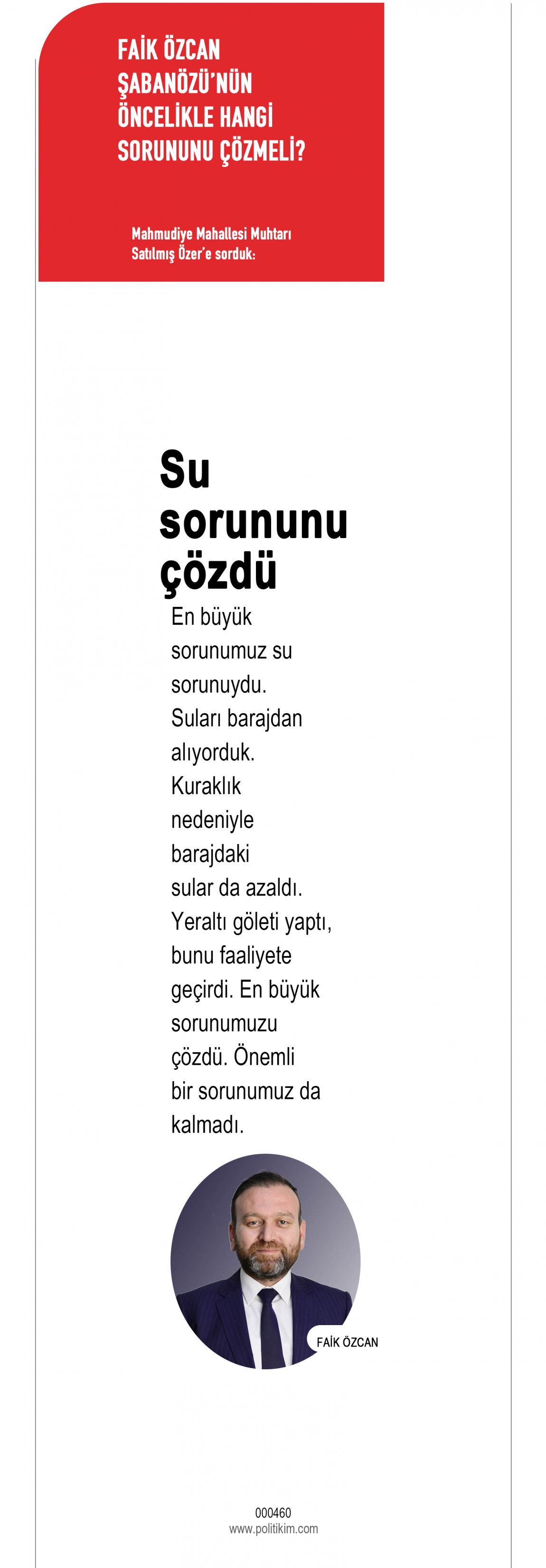 FAİK ÖZCAN ŞABANÖZÜ'NÜN ÖNCELİKLE HANGİ SORUNUNU ÇÖZMELİ?

Mahmudiye Mahallesi Muhtarı Satılmış Özer'e sorduk:

Su sorununu çözdü

En büyük sorunumuz su sorunuydu. Suları barajdan alıyorduk. Kuraklık nedeniyle barajdaki sular da azaldı. Yeraltı göleti yaptı, bunu faaliyete geçirdi. En büyük sorunumuzu çözdü. Önemli bir sorunumuz da kalmadı.

FAİK ÖZCAN

000460
www.politikim.com